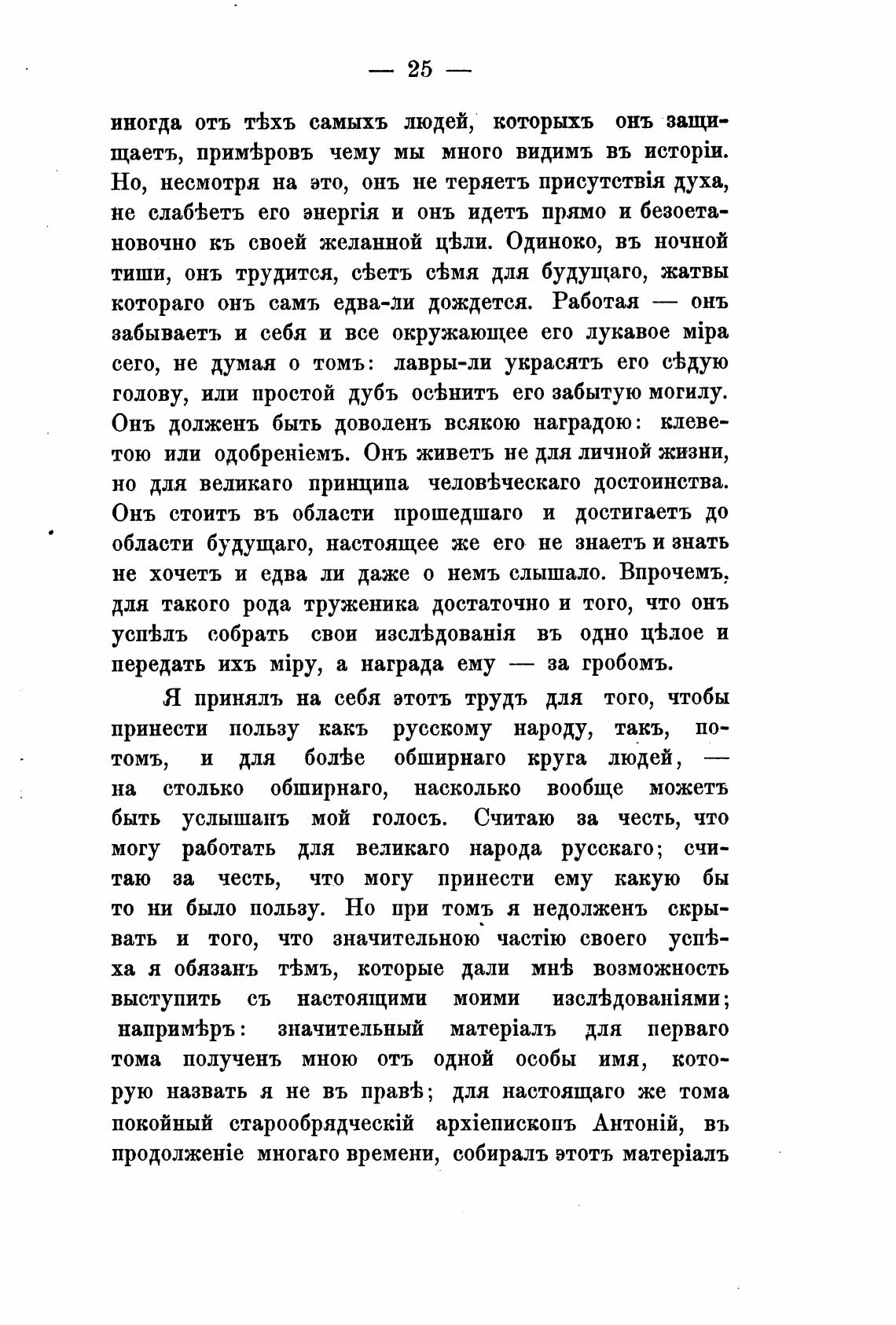 — 25 —

иногда отъ тѣхъ самыхъ людей, которыхъ онъ защищаетъ, примѣровъ чему мы много видимъ въ исторіи. Но, несмотря на это, онъ не теряетъ присутствія духа, не слабѣетъ его энергія и онъ идетъ прямо и безостановочно къ своей желанной цѣли. Одиноко, въ ночной тиши, онъ трудится, сѣетъ сѣмя для будущаго, жатвы котораго онъ самъ едва-ли дождется. Работая — онъ забываетъ и себя и все окружающее его лукавое міра сего, не думая о томъ: лавры-ли украсятъ его сѣдую голову, или простой дубъ осѣнитъ его забытую могилу. Онъ долженъ быть доволенъ всякою наградою: клеветою или одобреніемъ. Онъ живетъ не для личной жизни, но для великаго принципа человѣческаго достоинства. Онъ стоитъ въ области прошедшаго и достигаетъ до области будущаго, настоящее же его не знаетъ и знать не хочетъ и едва ли даже о немъ слышало. Впрочемъ, для такого рода труженика достаточно и того, что онъ успѣлъ собрать свои изслѣдованія въ одно цѣлое и передать ихъ міру, а награда ему — за гробомъ.

Я принялъ на себя этотъ трудъ для того, чтобы принести пользу какъ русскому народу, такъ, потомъ, и для болѣе обширнаго круга людей, — на столько обширнаго, насколько вообще можетъ быть услышанъ мой голосъ. Считаю за честь, что могу работать для великаго народа русскаго; считаю за честь, что могу принести ему какую бы то ни было пользу. Но при томъ я недолженъ скрывать и того, что значительною частію своего успѣха я обязанъ тѣмъ, которые дали мнѣ возможность выступить съ настоящими моими изслѣдованіями; напримѣръ: значительный матеріалъ для перваго тома полученъ мною отъ одной особы имя, которую назвать я не въ правѣ; для настоящаго же тома покойный старообрядческій архіепископъ Антоній, въ продолженіе многаго времени, собиралъ этотъ матеріалъ